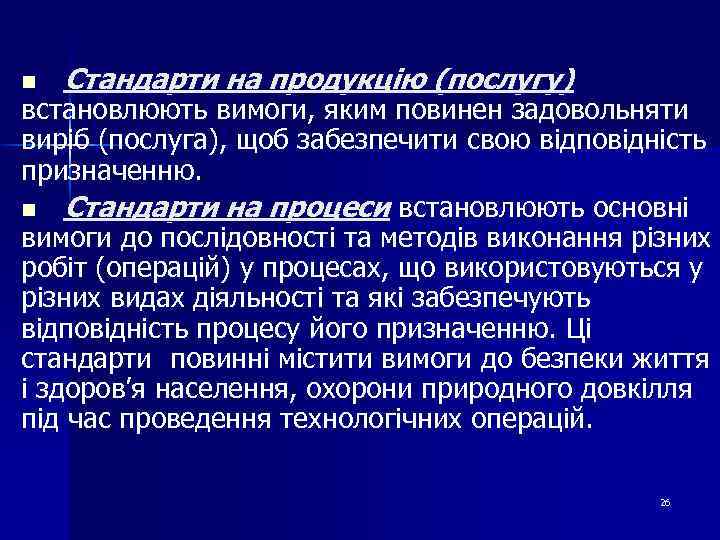 ■ Стандарти на продукцію (послугу) встановлюють вимоги, яким повинен задовольняти виріб (послуга), щоб забезпечити свою відповідність призначенню.

■ Стандарти на процеси встановлюють основні вимоги до послідовності та методів виконання різних робіт (операцій) у процесах, що використовуються у різних видах діяльності та які забезпечують відповідність процесу його призначенню. Ці стандарти повинні містити вимоги до безпеки життя і здоров'я населення, охорони природного довкілля під час проведення технологічних операцій.

26